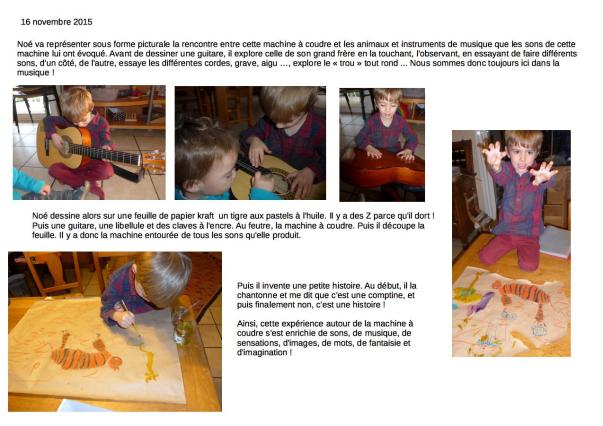 16 novembre 2015

Noé va représenter sous forme picturale la rencontre entre cette machine à coudre et les animaux et instruments de musique que les sons de cette machine lui ont évoqué. Avant de dessiner une guitare, il explore celle de son grand frère en la touchant, l'observant, en essayant de faire différents sons, d'un côté, de l'autre, essaye les différentes cordes, grave, aigu …, explore le « trou » tout rond ... Nous sommes donc toujours ici dans la musique !

Noé dessine alors sur une feuille de papier kraft un tigre aux pastels à l'huile. Il y a des Z parce qu'il dort ! Puis une guitare, une libellule et des claves à l'encre. Au feutre, la machine à coudre. Puis il découpe la feuille. Il y a donc la machine entourée de tous les sons qu'elle produit.

Puis il invente une petite histoire. Au début, il la chantonne et me dit que c'est une comptine, et puis finalement non, c'est une histoire !

Ainsi, cette expérience autour de la machine à coudre s'est enrichie de sons, de musique, de sensations, d'images, de mots, de fantaisie et d'imagination !